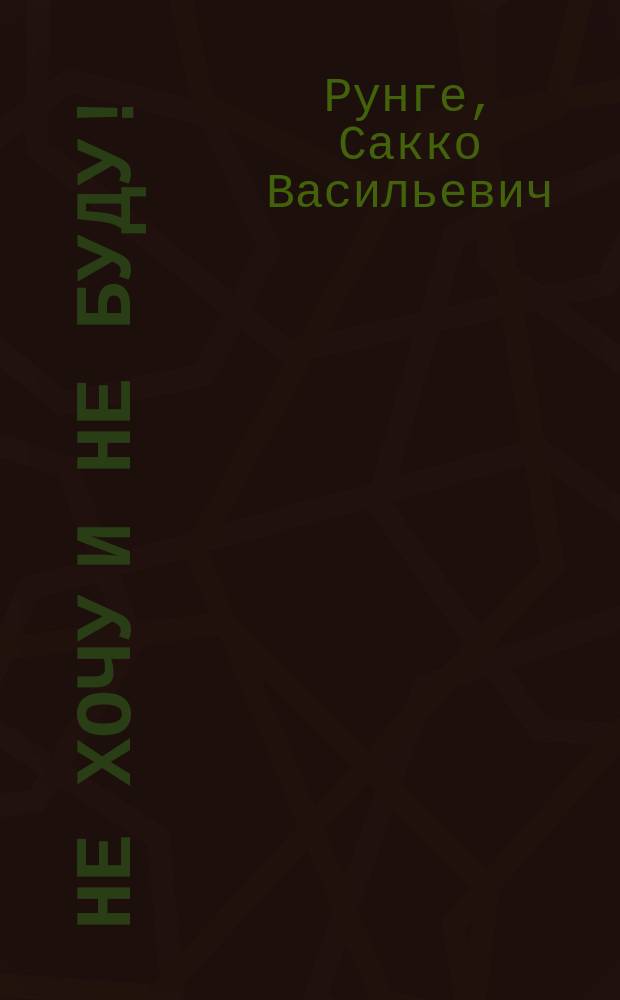 Рунге, Сакко Васильевич

НЕ ХОЧУ И НЕ БУДУ!